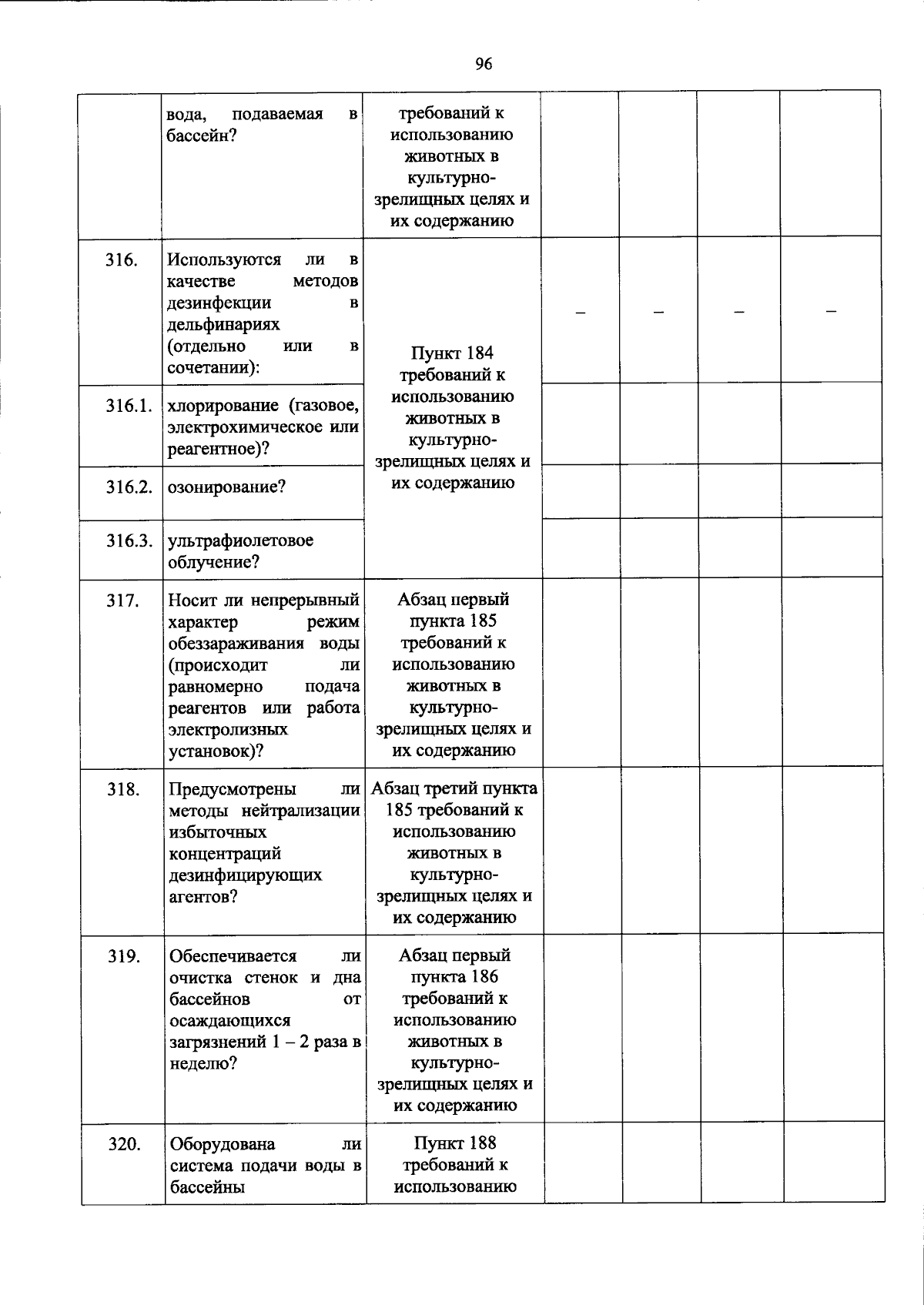 96

|  | вода, подаваемая в бассейн? | требований к использованию животных в культурно-зрелищных целях и их содержанию |  |  |  |  |
|---|---|---|---|---|---|---|
| 316. | Используются ли в качестве методов дезинфекции в дельфинариях (отдельно или в сочетании): | Пункт 184 требований к использованию животных в культурно-зрелищных целях и их содержанию | – | – | – | – |
| 316.1. | хлорирование (газовое, электрохимическое или реагентное)? |  |  |  |  |  |
| 316.2. | озонирование? |  |  |  |  |  |
| 316.3. | ультрафиолетовое облучение? |  |  |  |  |  |
| 317. | Носит ли непрерывный характер режим обеззараживания воды (происходит ли равномерно подача реагентов или работа электролизных установок)? | Абзац первый пункта 185 требований к использованию животных в культурно-зрелищных целях и их содержанию |  |  |  |  |
| 318. | Предусмотрены ли методы нейтрализации избыточных концентраций дезинфицирующих агентов? | Абзац третий пункта 185 требований к использованию животных в культурно-зрелищных целях и их содержанию |  |  |  |  |
| 319. | Обеспечивается ли очистка стенок и дна бассейнов от осаждающихся загрязнений 1 – 2 раза в неделю? | Абзац первый пункта 186 требований к использованию животных в культурно-зрелищных целях и их содержанию |  |  |  |  |
| 320. | Оборудована ли система подачи воды в бассейны | Пункт 188 требований к использованию |  |  |  |  |